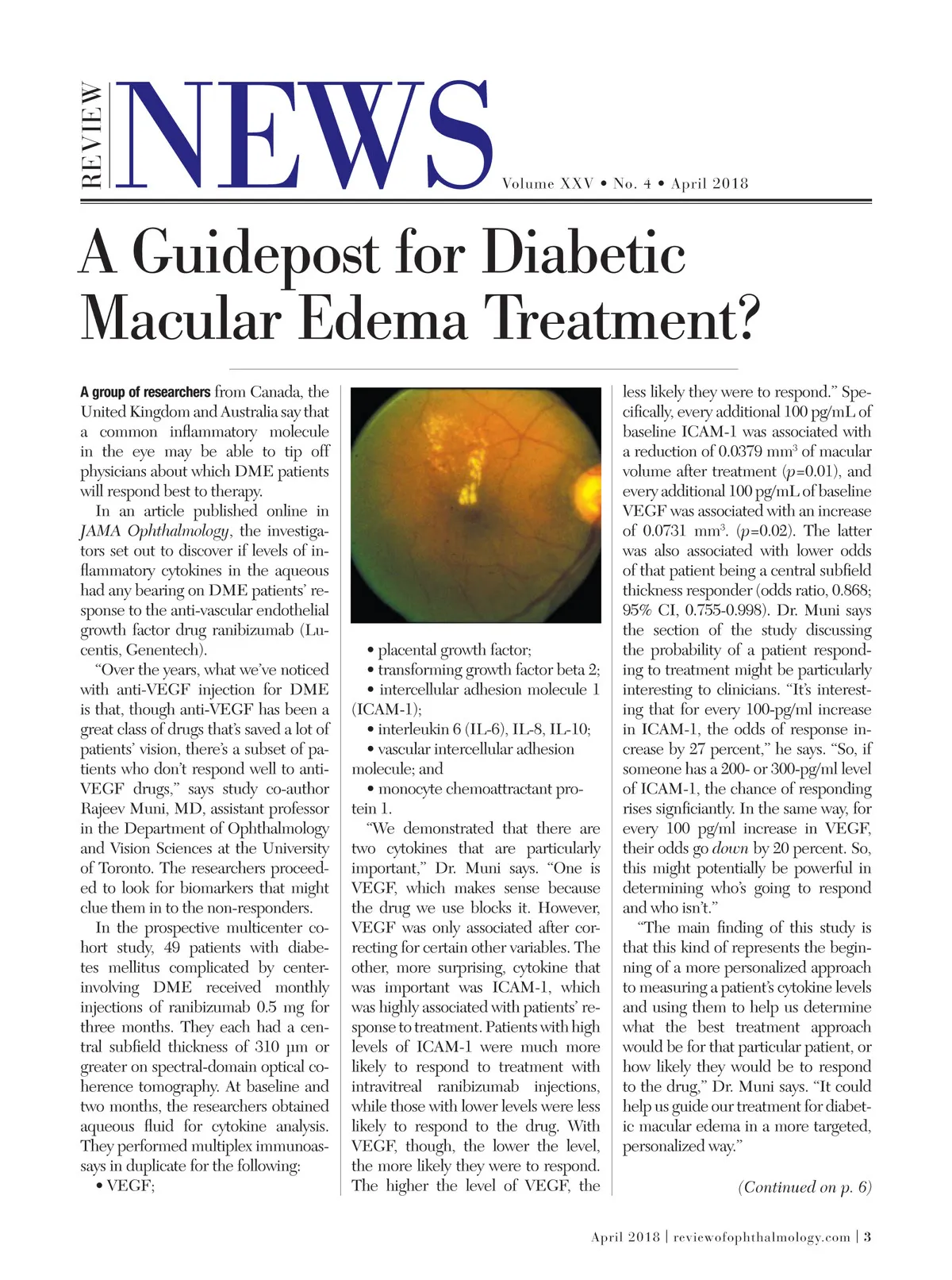 REVIEW NEWS

Volume XXV • No. 4 • April 2018

A Guidepost for Diabetic Macular Edema Treatment?

A group of researchers from Canada, the United Kingdom and Australia say that a common inflammatory molecule in the eye may be able to tip off physicians about which DME patients will respond best to therapy.

In an article published online in JAMA Ophthalmology, the investigators set out to discover if levels of inflammatory cytokines in the aqueous had any bearing on DME patients' response to the anti-vascular endothelial growth factor drug ranibizumab (Lucentis, Genentech).

"Over the years, what we've noticed with anti-VEGF injection for DME is that, though anti-VEGF has been a great class of drugs that's saved a lot of patients' vision, there's a subset of patients who don't respond well to anti-VEGF drugs," says study co-author Rajeev Muni, MD, assistant professor in the Department of Ophthalmology and Vision Sciences at the University of Toronto. The researchers proceeded to look for biomarkers that might clue them in to the non-responders.

In the prospective multicenter cohort study, 49 patients with diabetes mellitus complicated by center-involving DME received monthly injections of ranibizumab 0.5 mg for three months. They each had a central subfield thickness of 310 μm or greater on spectral-domain optical coherence tomography. At baseline and two months, the researchers obtained aqueous fluid for cytokine analysis. They performed multiplex immunoassays in duplicate for the following:

• VEGF;

• placental growth factor;

• transforming growth factor beta 2;

• intercellular adhesion molecule 1 (ICAM-1);

• interleukin 6 (IL-6), IL-8, IL-10;

• vascular intercellular adhesion molecule; and

• monocyte chemoattractant protein 1.

"We demonstrated that there are two cytokines that are particularly important," Dr. Muni says. "One is VEGF, which makes sense because the drug we use blocks it. However, VEGF was only associated after correcting for certain other variables. The other, more surprising, cytokine that was important was ICAM-1, which was highly associated with patients' response to treatment. Patients with high levels of ICAM-1 were much more likely to respond to treatment with intravitreal ranibizumab injections, while those with lower levels were less likely to respond to the drug. With VEGF, though, the lower the level, the more likely they were to respond. The higher the level of VEGF, the less likely they were to respond." Specifically, every additional 100 pg/mL of baseline ICAM-1 was associated with a reduction of 0.0379 mm$^3$ of macular volume after treatment ($p$=0.01), and every additional 100 pg/mL of baseline VEGF was associated with an increase of 0.0731 mm$^3$. ($p$=0.02). The latter was also associated with lower odds of that patient being a central subfield thickness responder (odds ratio, 0.868; 95% CI, 0.755-0.998). Dr. Muni says the section of the study discussing the probability of a patient responding to treatment might be particularly interesting to clinicians. "It's interesting that for every 100-pg/ml increase in ICAM-1, the odds of response increase by 27 percent," he says. "So, if someone has a 200- or 300-pg/ml level of ICAM-1, the chance of responding rises signficiantly. In the same way, for every 100 pg/ml increase in VEGF, their odds go down by 20 percent. So, this might potentially be powerful in determining who's going to respond and who isn't."

"The main finding of this study is that this kind of represents the beginning of a more personalized approach to measuring a patient's cytokine levels and using them to help us determine what the best treatment approach would be for that particular patient, or how likely they would be to respond to the drug," Dr. Muni says. "It could help us guide our treatment for diabetic macular edema in a more targeted, personalized way."

(Continued on p. 6)

April 2018 | reviewofophthalmology.com | 3